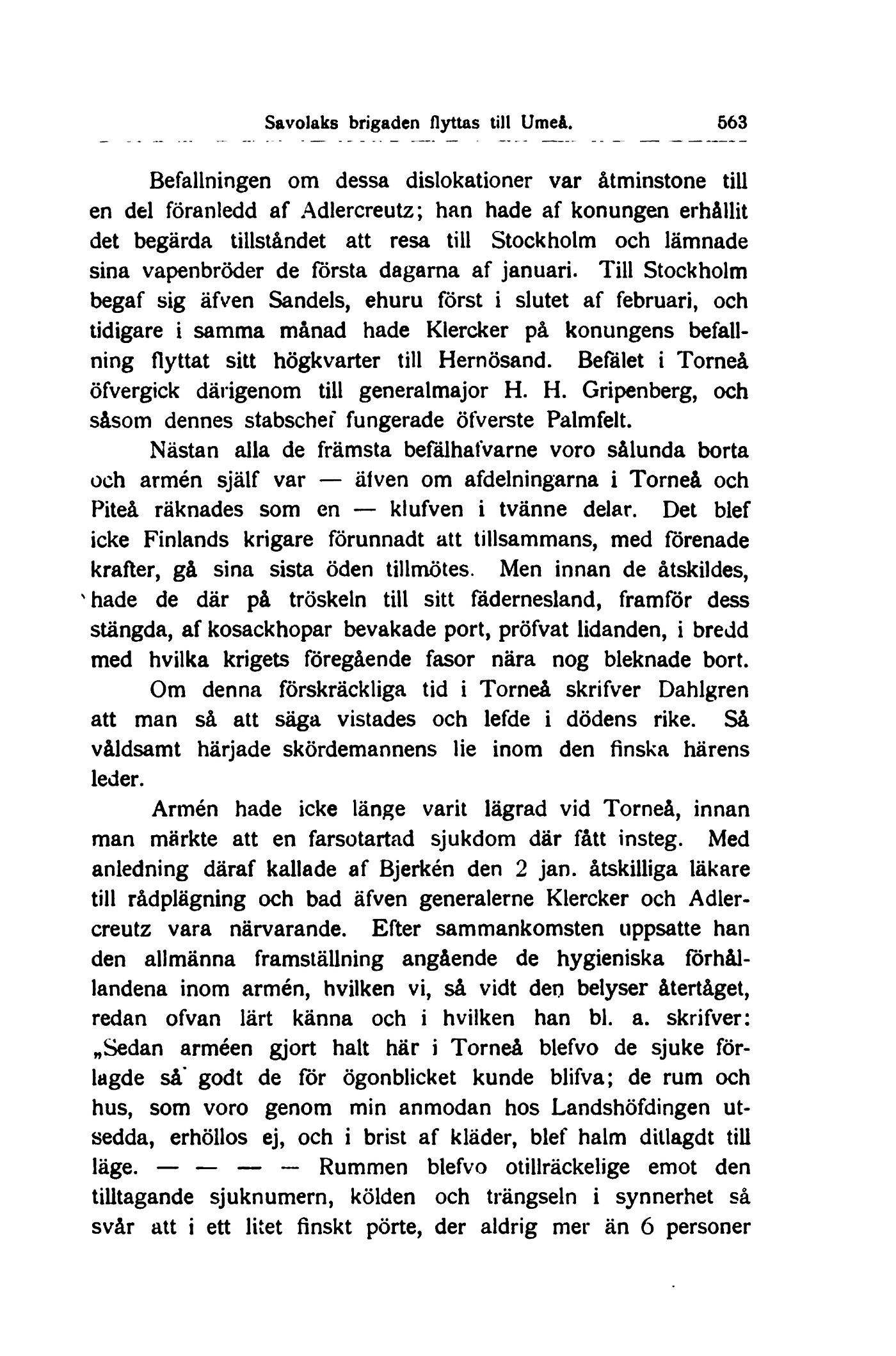 Savolaks brigaden flyttas till Umeå. 563

Befallningen om dessa dislokationer var åtminstone till en del föranledd af Adlercreutz; han hade af konungen erhållit det begärda tillståndet att resa till Stockholm och lämnade sina vapenbröder de första dagarna af januari. Till Stockholm begaf sig äfven Sandels, ehuru först i slutet af februari, och tidigare i samma månad hade Klercker på konungens befallning flyttat sitt högkvarter till Hernösand. Befälet i Torneå öfvergick därigenom till generalmajor H. H. Gripenberg, och såsom dennes stabschef fungerade öfverste Palmfelt.

Nästan alla de främsta befälhafvarne voro sålunda borta och armén själf var — äfven om afdelningarna i Torneå och Piteå räknades som en — klufven i tvänne delar. Det blef icke Finlands krigare förunnadt att tillsammans, med förenade krafter, gå sina sista öden tillmötes. Men innan de åtskildes, hade de där på tröskeln till sitt fädernesland, framför dess stängda, af kosackhopar bevakade port, pröfvat lidanden, i bredd med hvilka krigets föregående fasor nära nog bleknade bort.

Om denna förskräckliga tid i Torneå skrifver Dahlgren att man så att säga vistades och lefde i dödens rike. Så våldsamt härjade skördemannens lie inom den finska härens leder.

Armén hade icke länge varit lägrad vid Torneå, innan man märkte att en farsotartad sjukdom där fått insteg. Med anledning däraf kallade af Bjerkén den 2 jan. åtskilliga läkare till rådplägning och bad äfven generalerne Klercker och Adlercreutz vara närvarande. Efter sammankomsten uppsatte han den allmänna framställning angående de hygieniska förhållandena inom armén, hvilken vi, så vidt den belyser återtåget, redan ofvan lärt känna och i hvilken han bl. a. skrifver: „Sedan arméen gjort halt här i Torneå blefvo de sjuke förlagde så godt de för ögonblicket kunde blifva; de rum och hus, som voro genom min anmodan hos Landshöfdingen utsedda, erhöllos ej, och i brist af kläder, blef halm ditlagdt till läge. — — — — Rummen blefvo otillräckelige emot den tilltagande sjuknumern, kölden och trängseln i synnerhet så svår att i ett litet finskt pörte, der aldrig mer än 6 personer